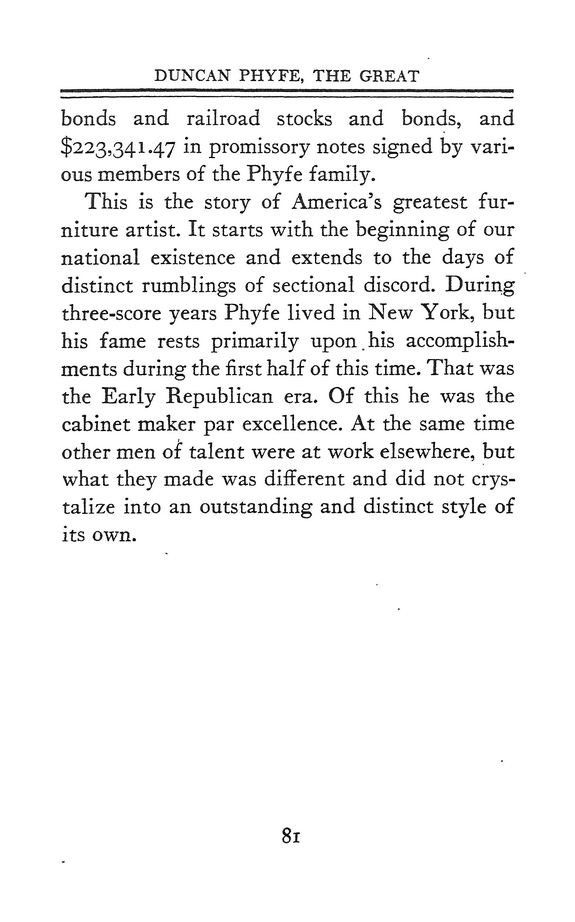 DUNCAN PHYFE, THE GREAT

bonds and railroad stocks and bonds, and \$223,341.47 in promissory notes signed by various members of the Phyfe family.

This is the story of America's greatest furniture artist. It starts with the beginning of our national existence and extends to the days of distinct rumblings of sectional discord. During three-score years Phyfe lived in New York, but his fame rests primarily upon his accomplishments during the first half of this time. That was the Early Republican era. Of this he was the cabinet maker par excellence. At the same time other men of talent were at work elsewhere, but what they made was different and did not crystalize into an outstanding and distinct style of its own.

81